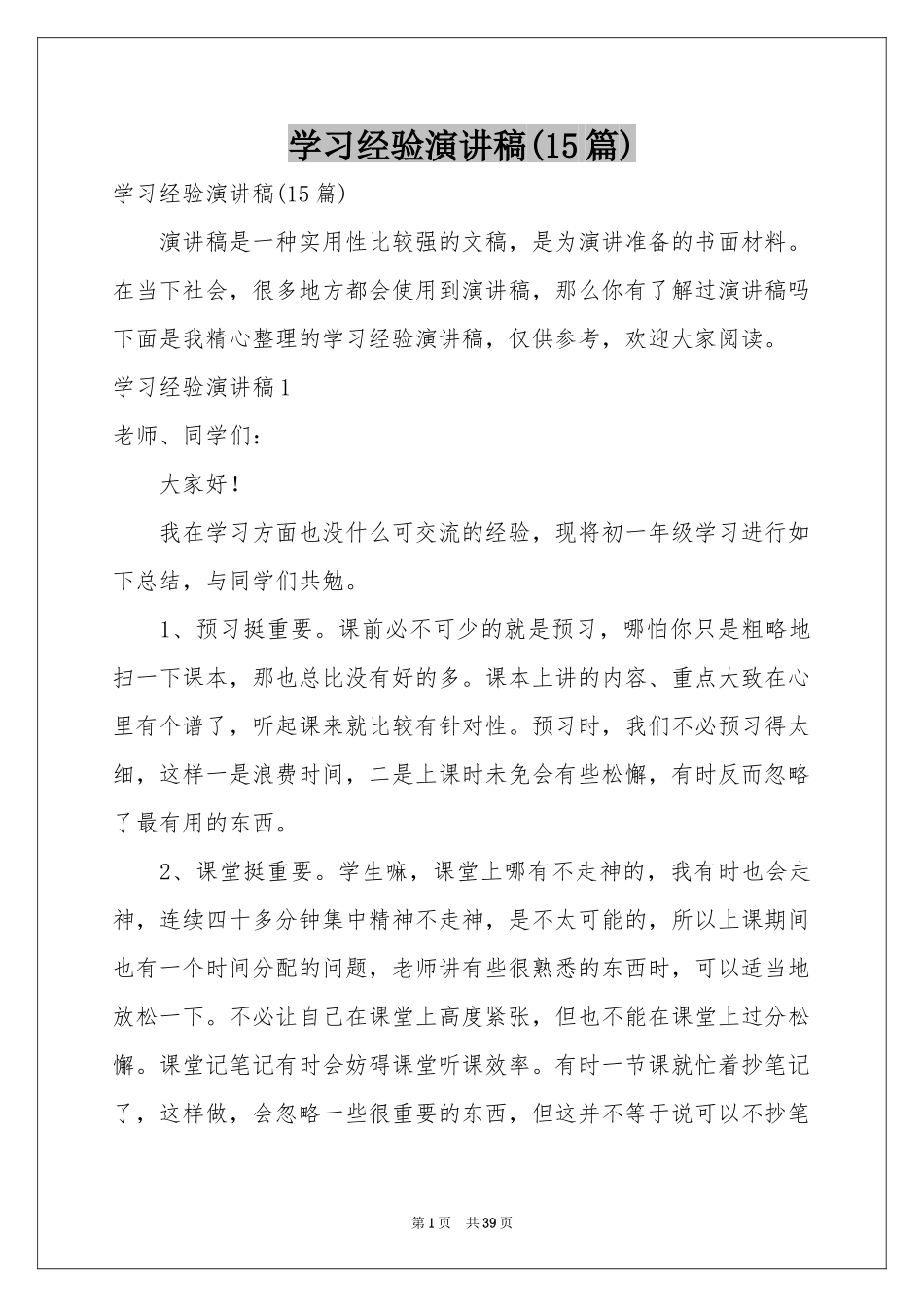 学习经验演讲稿(15篇)

学习经验演讲稿(15篇)

演讲稿是一种实用性比较强的文稿，是为演讲准备的书面材料。在当下社会，很多地方都会使用到演讲稿，那么你有了解过演讲稿吗下面是我精心整理的学习经验演讲稿，仅供参考，欢迎大家阅读。

学习经验演讲稿1

老师、同学们：

大家好！

我在学习方面也没什么可交流的经验，现将初一年级学习进行如下总结，与同学们共勉。

1、预习挺重要。课前必不可少的就是预习，哪怕你只是粗略地扫一下课本，那也总比没有好的多。课本上讲的内容、重点大致在心里有个谱了，听起课来就比较有针对性。预习时，我们不必预习得太细，这样一是浪费时间，二是上课时未免会有些松懈，有时反而忽略了最有用的东西。

2、课堂挺重要。学生嘛，课堂上哪有不走神的，我有时也会走神，连续四十多分钟集中精神不走神，是不太可能的，所以上课期间也有一个时间分配的问题，老师讲有些很熟悉的东西时，可以适当地放松一下。不必让自己在课堂上高度紧张，但也不能在课堂上过分松懈。课堂记笔记有时会妨碍课堂听课效率。有时一节课就忙着抄笔记了，这样做，会忽略一些很重要的东西，但这并不等于说可以不抄笔

第1页 共39页